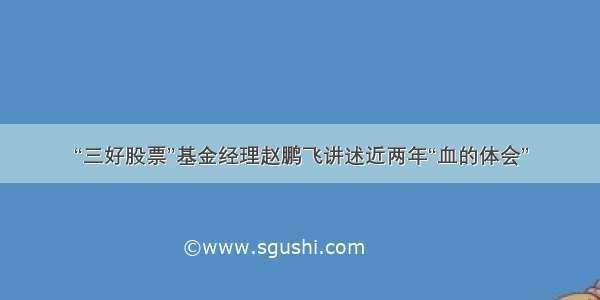 “三好股票”基金经理赵鹏飞讲述近两年“血的体会”

©www.sgushi.com